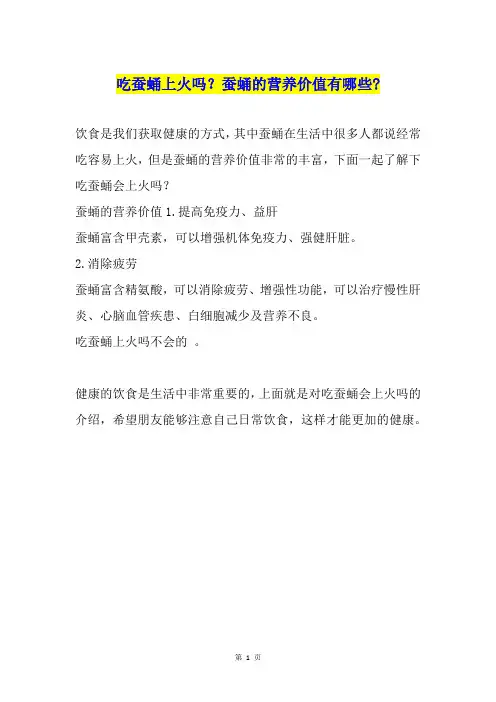 吃蚕蛹上火吗？蚕蛹的营养价值有哪些?

饮食是我们获取健康的方式，其中蚕蛹在生活中很多人都说经常吃容易上火，但是蚕蛹的营养价值非常的丰富，下面一起了解下吃蚕蛹会上火吗？

蚕蛹的营养价值 1.提高免疫力、益肝

蚕蛹富含甲壳素，可以增强机体免疫力、强健肝脏。

2.消除疲劳

蚕蛹富含精氨酸，可以消除疲劳、增强性功能，可以治疗慢性肝炎、心脑血管疾患、白细胞减少及营养不良。

吃蚕蛹上火吗不会的 。

健康的饮食是生活中非常重要的，上面就是对吃蚕蛹会上火吗的介绍，希望朋友能够注意自己日常饮食，这样才能更加的健康。

第 1 页